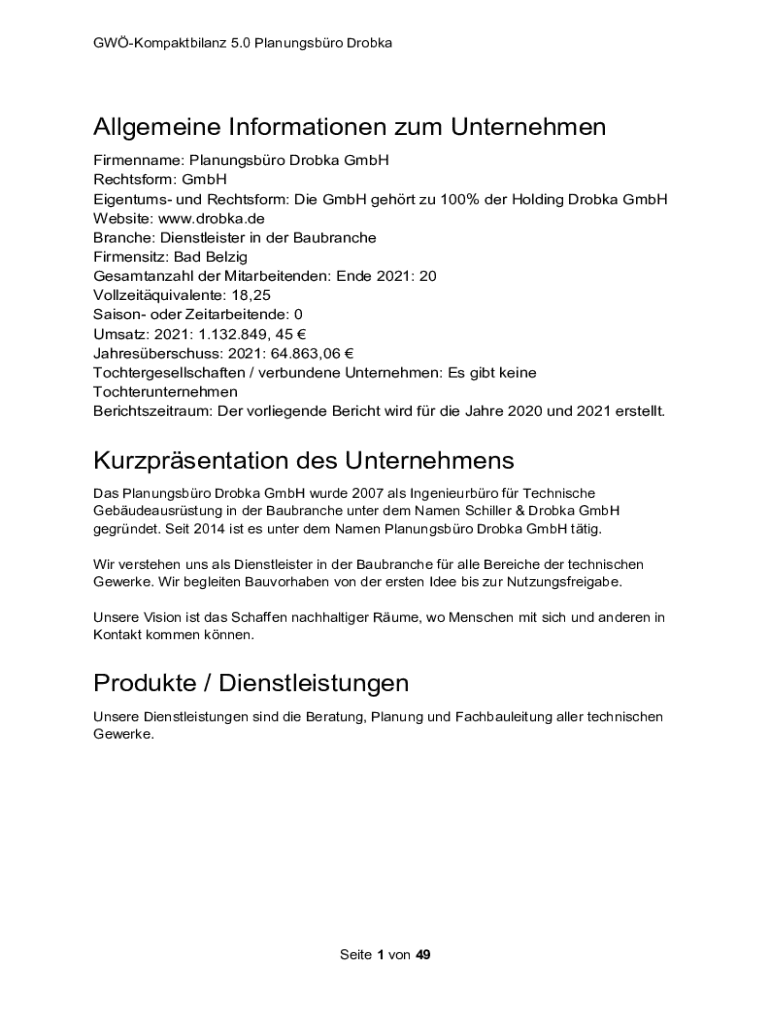 GWÖ-Kompaktbilanz 5.0 Planungsbüro Drobka

Allgemeine Informationen zum Unternehmen

Firmenname: Planungsbüro Drobka GmbH
Rechtsform: GmbH
Eigentums- und Rechtsform: Die GmbH gehört zu 100% der Holding Drobka GmbH
Website: www.drobka.de
Branche: Dienstleister in der Baubranche
Firmensitz: Bad Belzig
Gesamtanzahl der Mitarbeitenden: Ende 2021: 20
Vollzeitäquivalente: 18,25
Saison- oder Zeitarbeitende: 0
Umsatz: 2021: 1.132.849, 45 €
Jahresüberschuss: 2021: 64.863,06 €
Tochtergesellschaften / verbundene Unternehmen: Es gibt keine Tochterunternehmen
Berichtszeitraum: Der vorliegende Bericht wird für die Jahre 2020 und 2021 erstellt.

Kurzpräsentation des Unternehmens

Das Planungsbüro Drobka GmbH wurde 2007 als Ingenieurbüro für Technische Gebäudeausrüstung in der Baubranche unter dem Namen Schiller & Drobka GmbH gegründet. Seit 2014 ist es unter dem Namen Planungsbüro Drobka GmbH tätig.

Wir verstehen uns als Dienstleister in der Baubranche für alle Bereiche der technischen Gewerke. Wir begleiten Bauvorhaben von der ersten Idee bis zur Nutzungsfreigabe.

Unsere Vision ist das Schaffen nachhaltiger Räume, wo Menschen mit sich und anderen in Kontakt kommen können.

Produkte / Dienstleistungen

Unsere Dienstleistungen sind die Beratung, Planung und Fachbauleitung aller technischen Gewerke.

Seite 1 von 49